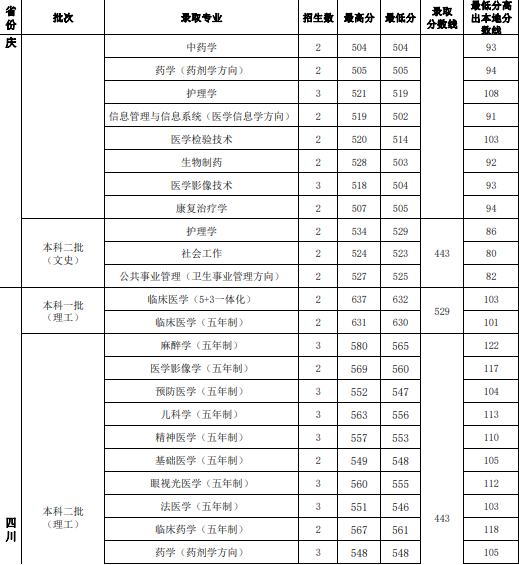 | 省份 | 批次 | 录取专业 | 招生数 | 最高分 | 最低分 | 录取分数线 | 最低分高出本地分数线 |
|---|---|---|---|---|---|---|---|
| 庆 | | 中药学 | 2 | 504 | 504 | | 93 |
| | | 药学（药剂学方向） | 2 | 505 | 505 | | 94 |
| | | 护理学 | 3 | 521 | 519 | | 108 |
| | | 信息管理与信息系统（医学信息学方向） | 2 | 519 | 502 | | 91 |
| | | 医学检验技术 | 2 | 520 | 514 | | 103 |
| | | 生物制药 | 2 | 528 | 503 | | 92 |
| | | 医学影像技术 | 3 | 518 | 504 | | 93 |
| | | 康复治疗学 | 2 | 507 | 505 | | 94 |
| | 本科二批（文史） | 护理学 | 2 | 534 | 529 | 443 | 86 |
| | | 社会工作 | 2 | 524 | 523 | | 80 |
| | | 公共事业管理（卫生事业管理方向） | 2 | 527 | 525 | | 82 |
| 四川 | 本科一批（理工） | 临床医学（5+3一体化） | 2 | 637 | 632 | 529 | 103 |
| | | 临床医学（五年制） | 2 | 631 | 630 | | 101 |
| | 本科二批（理工） | 麻醉学（五年制） | 3 | 580 | 565 | 443 | 122 |
| | | 医学影像学（五年制） | 2 | 569 | 560 | | 117 |
| | | 预防医学（五年制） | 3 | 552 | 547 | | 104 |
| | | 儿科学（五年制） | 3 | 563 | 556 | | 113 |
| | | 精神医学（五年制） | 3 | 557 | 553 | | 110 |
| | | 基础医学（五年制） | 2 | 549 | 548 | | 105 |
| | | 眼视光医学（五年制） | 3 | 560 | 555 | | 112 |
| | | 法医学（五年制） | 3 | 551 | 546 | | 103 |
| | | 临床药学（五年制） | 2 | 567 | 561 | | 118 |
| | | 药学（药剂学方向） | 3 | 548 | 548 | | 105 |